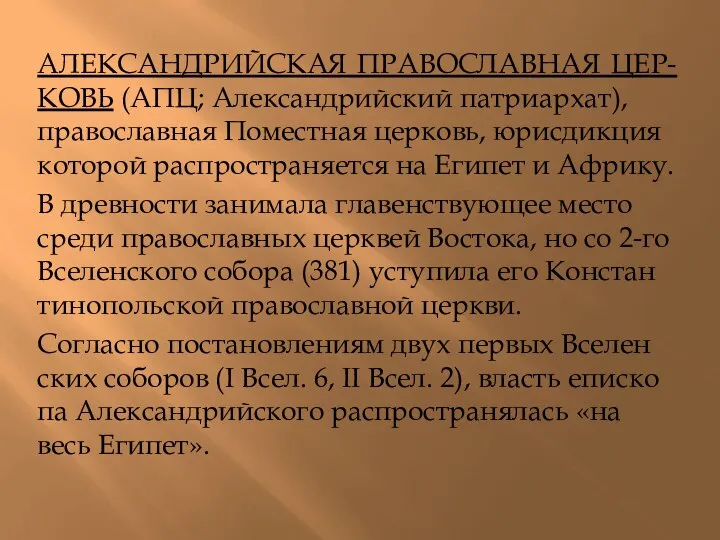 АЛЕКСАНДРИЙСКАЯ ПРАВОСЛАВНАЯ ЦЕРКОВЬ (АПЦ; Александрийский патриархат), православная Поместная церковь, юрисдикция которой распространяется на Египет и Африку.

В древности занимала главенствующее место среди православных церквей Востока, но со 2-го Вселенского собора (381) уступила его Констан тинопольской православной церкви.

Согласно постановлениям двух первых Вселен ских соборов (I Всел. 6, II Всел. 2), власть еписко па Александрийского распространялась «на весь Египет».